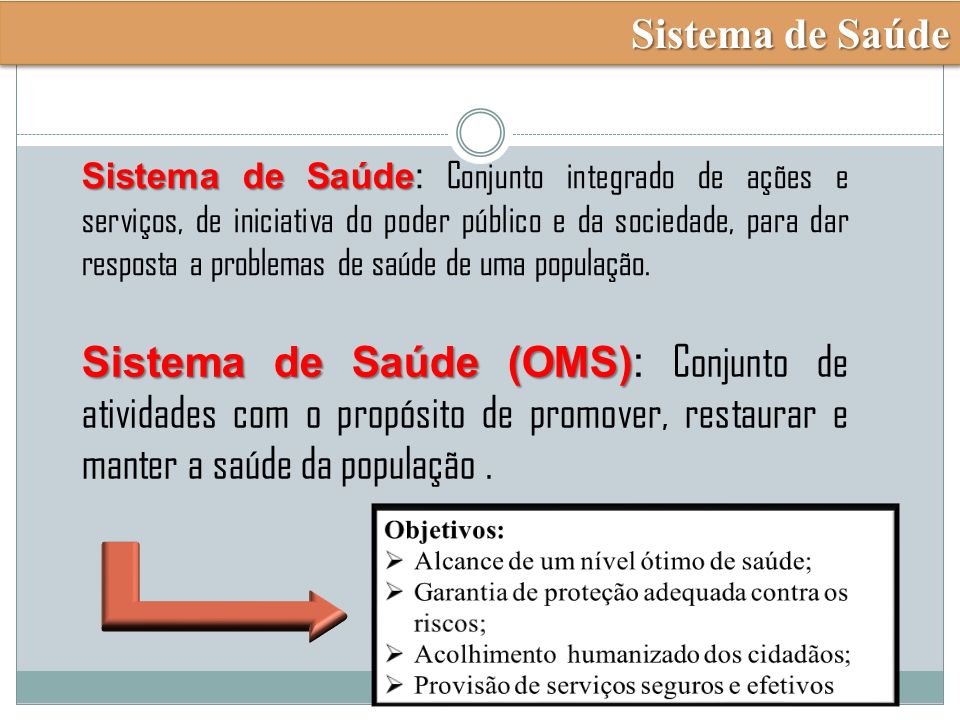 Sistema de Saúde

Sistema de Saúde: Conjunto integrado de ações e serviços, de iniciativa do poder público e da sociedade, para dar resposta a problemas de saúde de uma população.

Sistema de Saúde (OMS): Conjunto de atividades com o propósito de promover, restaurar e manter a saúde da população .

Objetivos:
➢ Alcance de um nível ótimo de saúde;
➢ Garantia de proteção adequada contra os riscos;
➢ Acolhimento humanizado dos cidadãos;
➢ Provisão de serviços seguros e efetivos